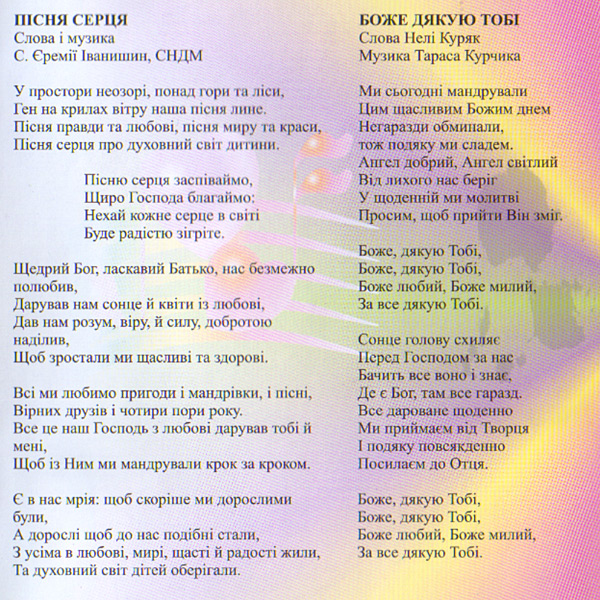 ПІСНЯ СЕРЦЯ
Слова і музика
С. Єремії Іванишин, СНДМ

У простори неозорі, понад гори та ліси,
Ген на крилах вітру наша пісня лине.
Пісня правди та любові, пісня миру та краси,
Пісня серця про духовний світ дитини.

Пісню серця заспіваймо,
Щиро Господа благаймо:
Нехай кожне серце в світі
Буде радістю зігріте.

Щедрий Бог, ласкавий Батько, нас безмежно полюбив,
Дарував нам сонце й квіти із любові,
Дав нам розум, віру, й силу, добротою наділив,
Щоб зростали ми щасливі та здорові.

Всі ми любимо пригоди і мандрівки, і пісні,
Вірних друзів і чотири пори року.
Все це наш Господь з любові дарував тобі й мені,
Щоб із Ним ми мандрували крок за кроком.

Є в нас мрія: щоб скоріше ми дорослими були,
А дорослі щоб до нас подібні стали,
З усіма в любові, мирі, щасті й радості жили,
Та духовний світ дітей оберігали.

БОЖЕ ДЯКУЮ ТОБІ
Слова Нелі Куряк
Музика Тараса Курчика

Ми сьогодні мандрували
Цим щасливим Божим днем
Негаразди обминали,
тож подяку ми сладем.
Ангел добрий, Ангел світлий
Від лихого нас беріг
У щоденній ми молитві
Просим, щоб прийти Він зміг.

Боже, дякую Тобі,
Боже, дякую Тобі,
Боже любий, Боже милий,
За все дякую Тобі.

Сонце голову схиляє
Перед Господом за нас
Бачить все воно і знає,
Де є Бог, там все гаразд.
Все дароване щоденно
Ми приймаєм від Творця
І подяку повсякденно
Посилаєм до Отця.

Боже, дякую Тобі,
Боже, дякую Тобі,
Боже любий, Боже милий,
За все дякую Тобі.